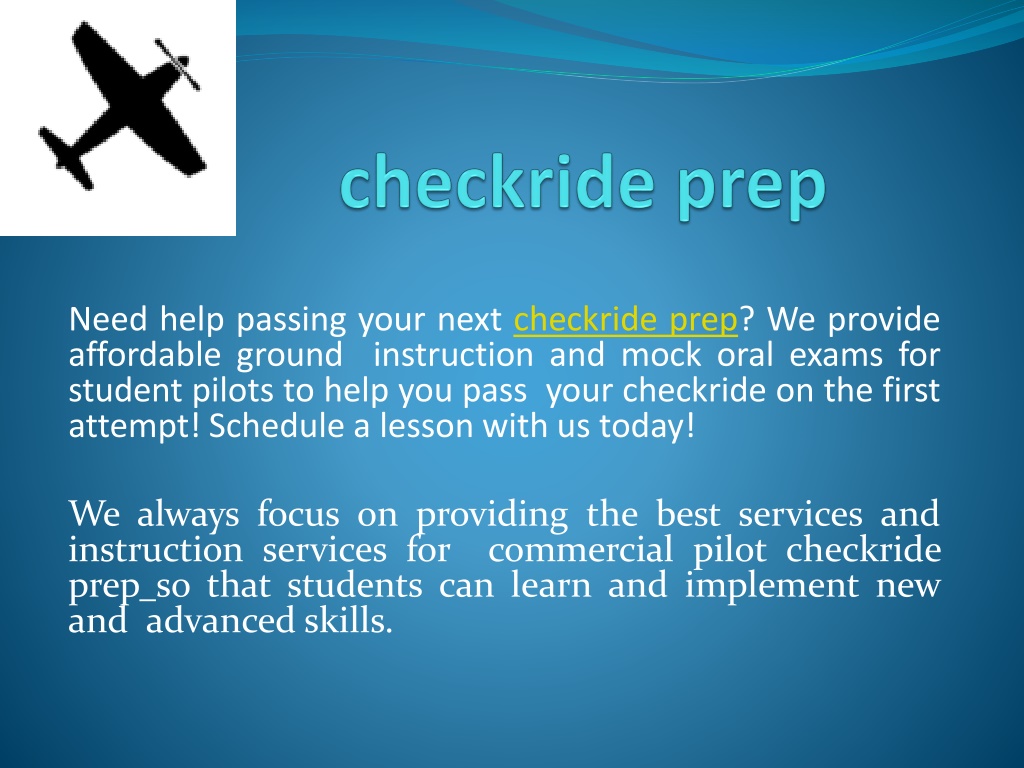 checkride prep

Need help passing your next checkride prep? We provide affordable ground instruction and mock oral exams for student pilots to help you pass your checkride on the first attempt! Schedule a lesson with us today!

We always focus on providing the best services and instruction services for commercial pilot checkride prep_so that students can learn and implement new and advanced skills.